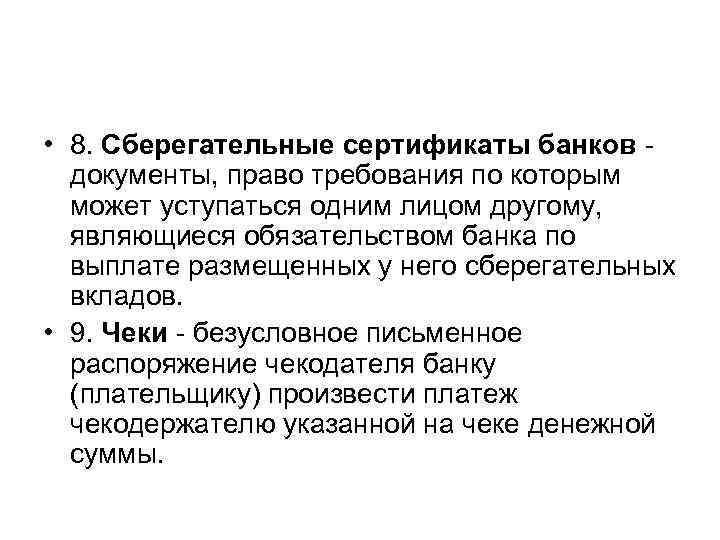 • 8. Сберегательные сертификаты банков - документы, право требования по которым может уступаться одним лицом другому, являющиеся обязательством банка по выплате размещенных у него сберегательных вкладов.

• 9. Чеки - безусловное письменное распоряжение чекодателя банку (плательщику) произвести платеж чекодержателю указанной на чеке денежной суммы.